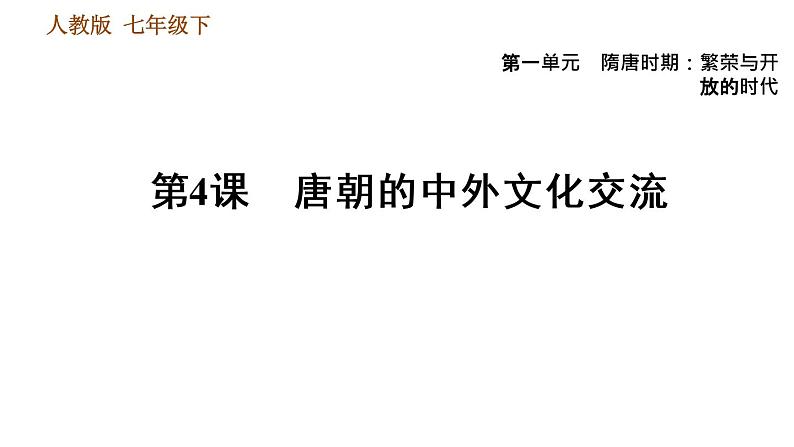 人教版 七年级下

第一单元 隋唐时期：繁荣与开放的时代

第4课 唐朝的中外文化交流